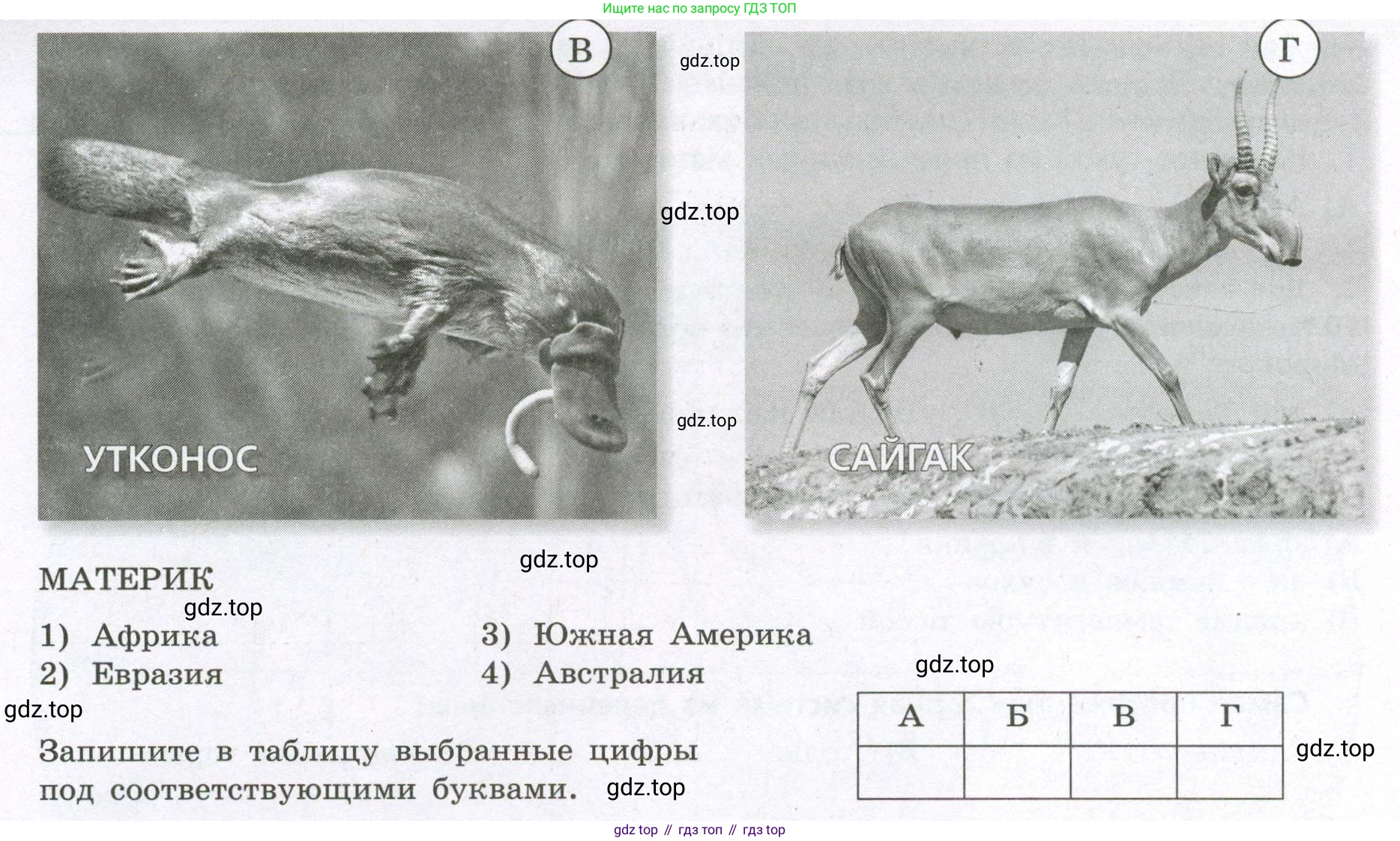 Ищите нас по запросу ГДЗ ТОП

В

УТКОНОС

Г

САЙГАК

МАТЕРИК

1) Африка
2) Евразия
3) Южная Америка
4) Австралия

Запишите в таблицу выбранные цифры под соответствующими буквами.

| А | Б | В | Г |
|---|---|---|---|
|  |  |  |  |

gdz top // гдз топ // гдз top

gdz.top